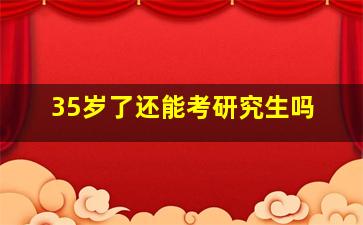 35岁了还能考研究生吗